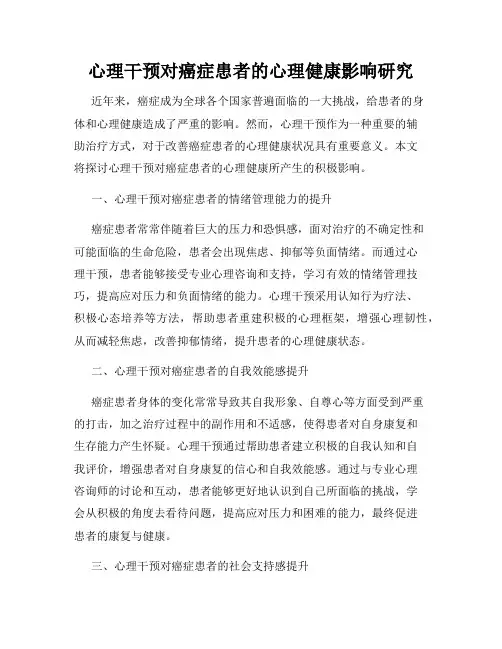 心理干预对癌症患者的心理健康影响研究

近年来，癌症成为全球各个国家普遍面临的一大挑战，给患者的身体和心理健康造成了严重的影响。然而，心理干预作为一种重要的辅助治疗方式，对于改善癌症患者的心理健康状况具有重要意义。本文将探讨心理干预对癌症患者的心理健康所产生的积极影响。

一、心理干预对癌症患者的情绪管理能力的提升

癌症患者常常伴随着巨大的压力和恐惧感，面对治疗的不确定性和可能面临的生命危险，患者会出现焦虑、抑郁等负面情绪。而通过心理干预，患者能够接受专业心理咨询和支持，学习有效的情绪管理技巧，提高应对压力和负面情绪的能力。心理干预采用认知行为疗法、积极心态培养等方法，帮助患者重建积极的心理框架，增强心理韧性，从而减轻焦虑，改善抑郁情绪，提升患者的心理健康状态。

二、心理干预对癌症患者的自我效能感提升

癌症患者身体的变化常常导致其自我形象、自尊心等方面受到严重的打击，加之治疗过程中的副作用和不适感，使得患者对自身康复和生存能力产生怀疑。心理干预通过帮助患者建立积极的自我认知和自我评价，增强患者对自身康复的信心和自我效能感。通过与专业心理咨询师的讨论和互动，患者能够更好地认识到自己所面临的挑战，学会从积极的角度去看待问题，提高应对压力和困难的能力，最终促进患者的康复与健康。

三、心理干预对癌症患者的社会支持感提升